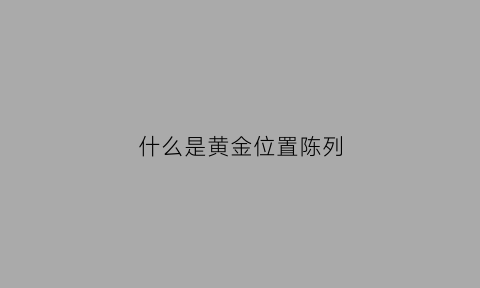 什么是黄金位置陈列